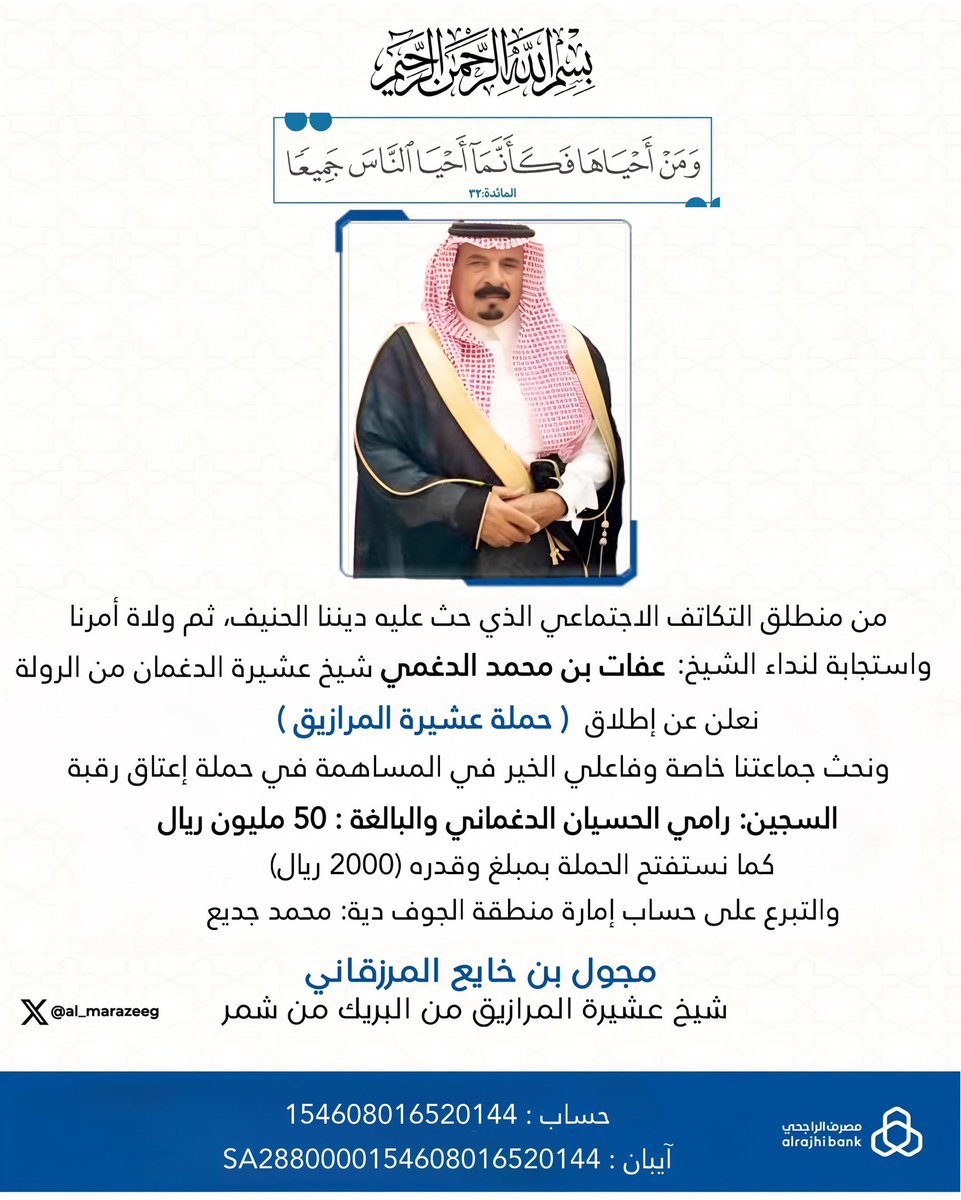 بسم الله الرحمن الرحيم

وَمَنْ أَحْيَاهَا فَكَأَنَّمَا أَحْيَا النَّاسَ جَمِيعًا
المائدة:٣٢

من منطلق التكاتف الاجتماعي الذي حث عليه ديننا الحنيف، ثم ولاة أمرنا واستجابة لنداء الشيخ: عفات بن محمد الدغمي شيخ عشيرة الدغمان من الرولة

نعلن عن إطلاق ( حملة عشيرة المرازيق )

ونحث جماعتنا خاصة وفاعلي الخير في المساهمة في حملة إعتاق رقبة

السجين: رامي الحسيان الدغماني والبالغة : 50 مليون ريال

كما نستفتح الحملة بمبلغ وقدره (2000 ريال)

والتبرع على حساب إمارة منطقة الجوف دية: محمد جديع

مجول بن خايع المرزقاني
شيخ عشيرة المرازيق من البريك من شمر

@al_marazeeg

حساب : 154608016520144
آيبان : SA2880000154608016520144

مصرف الراجحي
alrajhi bank